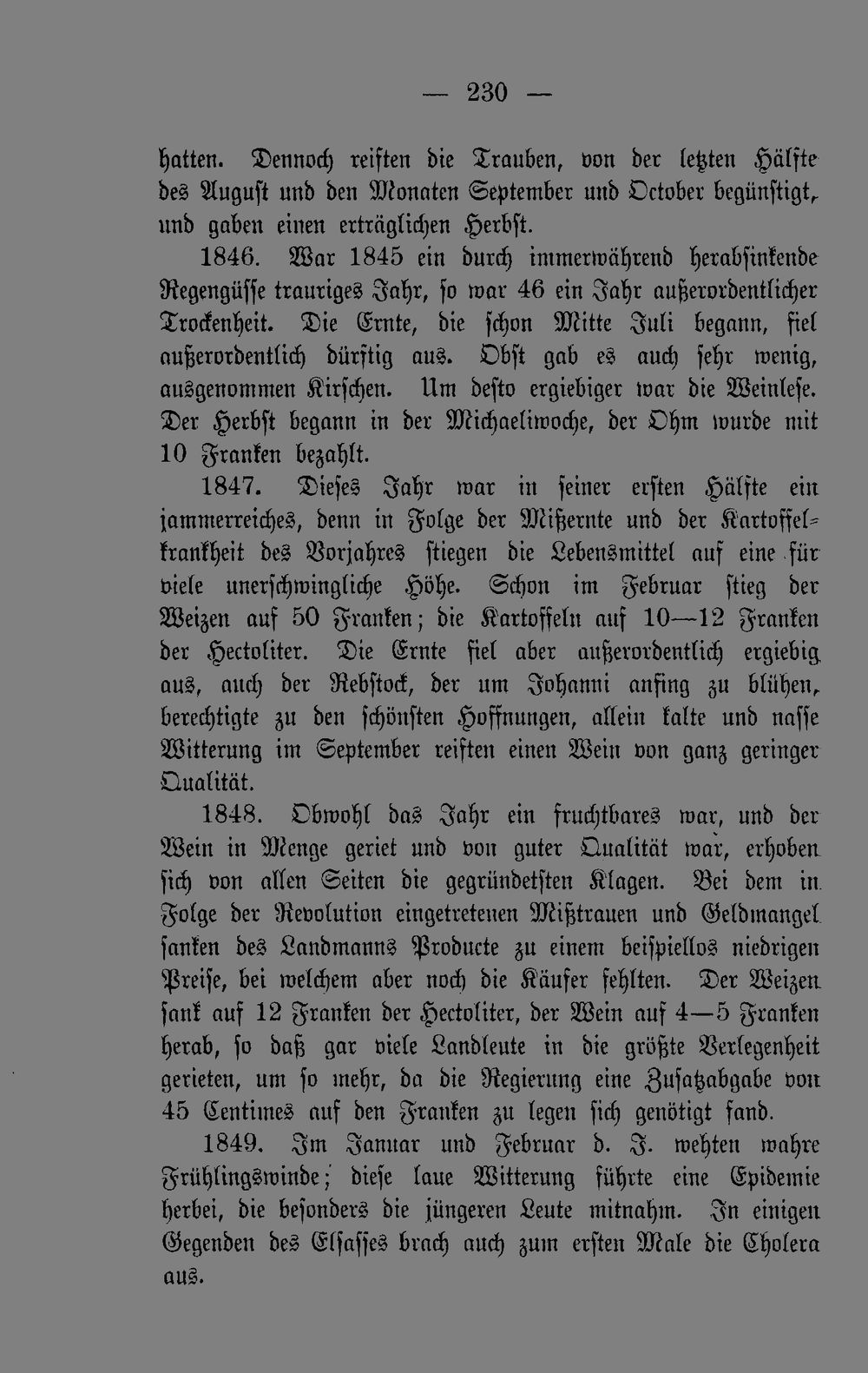 — 230 —

hatten. Dennoch reiften die Trauben, von der letzten Hälfte des August und den Monaten September und October begünstigt, und gaben einen erträglichen Herbst.

1846. War 1845 ein durch immerwährend herabsinkende Regengüsse trauriges Jahr, so war 46 ein Jahr außerordentlicher Trockenheit. Die Ernte, die schon Mitte Juli begann, fiel außerordentlich dürftig aus. Obst gab es auch sehr wenig, ausgenommen Kirschen. Um desto ergiebiger war die Weinlese. Der Herbst begann in der Michaeliwoche, der Ohm wurde mit 10 Franken bezahlt.

1847. Dieses Jahr war in seiner ersten Hälfte ein jammerreiches, denn in Folge der Mißernte und der Kartoffelkrankheit des Vorjahres stiegen die Lebensmittel auf eine für viele unerschwingliche Höhe. Schon im Februar stieg der Weizen auf 50 Franken; die Kartoffeln auf 10—12 Franken der Hectoliter. Die Ernte fiel aber außerordentlich ergiebig aus, auch der Rebstock, der um Johanni anfing zu blühen, berechtigte zu den schönsten Hoffnungen, allein kalte und nasse Witterung im September reiften einen Wein von ganz geringer Qualität.

1848. Obwohl das Jahr ein fruchtbares war, und der Wein in Menge geriet und von guter Qualität war, erhoben sich von allen Seiten die gegründetsten Klagen. Bei dem in Folge der Revolution eingetretenen Mißtrauen und Geldmangel sanken des Landmanns Producte zu einem beispiellos niedrigen Preise, bei welchem aber noch die Käufer fehlten. Der Weizen sank auf 12 Franken der Hectoliter, der Wein auf 4—5 Franken herab, so daß gar viele Landleute in die größte Verlegenheit gerieten, um so mehr, da die Regierung eine Zusatzabgabe von 45 Centimes auf den Franken zu legen sich genötigt fand.

1849. Im Januar und Februar d. J. wehten wahre Frühlingswinde; diese laue Witterung führte eine Epidemie herbei, die besonders die jüngeren Leute mitnahm. In einigen Gegenden des Elsasses brach auch zum ersten Male die Cholera aus.